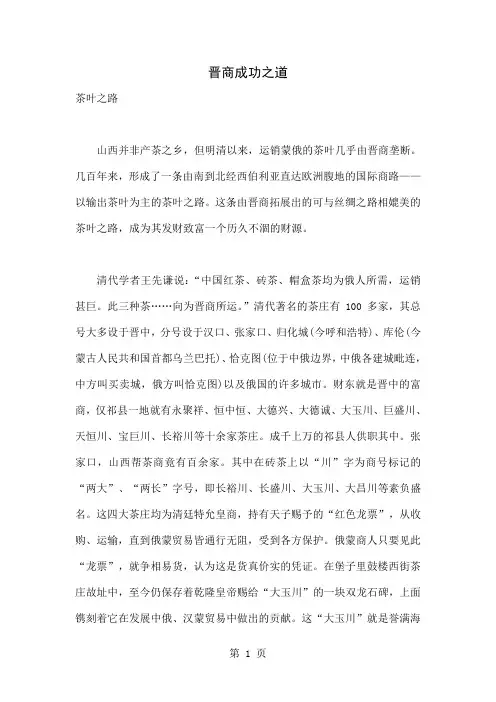 晋商成功之道

茶叶之路

山西并非产茶之乡，但明清以来，运销蒙俄的茶叶几乎由晋商垄断。几百年来，形成了一条由南到北经西伯利亚直达欧洲腹地的国际商路——以输出茶叶为主的茶叶之路。这条由晋商拓展出的可与丝绸之路相媲美的茶叶之路，成为其发财致富一个历久不涸的财源。

清代学者王先谦说：“中国红茶、砖茶、帽盒茶均为俄人所需，运销甚巨。此三种茶……向为晋商所运。”清代著名的茶庄有 100 多家，其总号大多设于晋中，分号设于汉口、张家口、归化城（今呼和浩特）、库伦（今蒙古人民共和国首都乌兰巴托）、恰克图（位于中俄边界，中俄各建城毗连，中方叫买卖城，俄方叫恰克图）以及俄国的许多城市。财东就是晋中的富商，仅祁县一地就有永聚祥、恒中恒、大德兴、大德诚、大玉川、巨盛川、天恒川、宝巨川、长裕川等十余家茶庄。成千上万的祁县人供职其中。张家口，山西帮茶商竟有百余家。其中在砖茶上以“川”字为商号标记的“两大”、“两长”字号，即长裕川、长盛川、大玉川、大昌川等素负盛名。这四大茶庄均为清廷特允皇商，持有天子赐予的“红色龙票”，从收购、运输，直到俄蒙贸易皆通行无阻，受到各方保护。俄蒙商人只要见此“龙票”，就争相易货，认为这是货真价实的凭证。在堡子里鼓楼西街茶庄故址中，至今仍保存着乾隆皇帝赐给“大玉川”的一块双龙石碑，上面镌刻着它在发展中俄、汉蒙贸易中做出的贡献。这“大玉川”就是誉满海

第 1 页